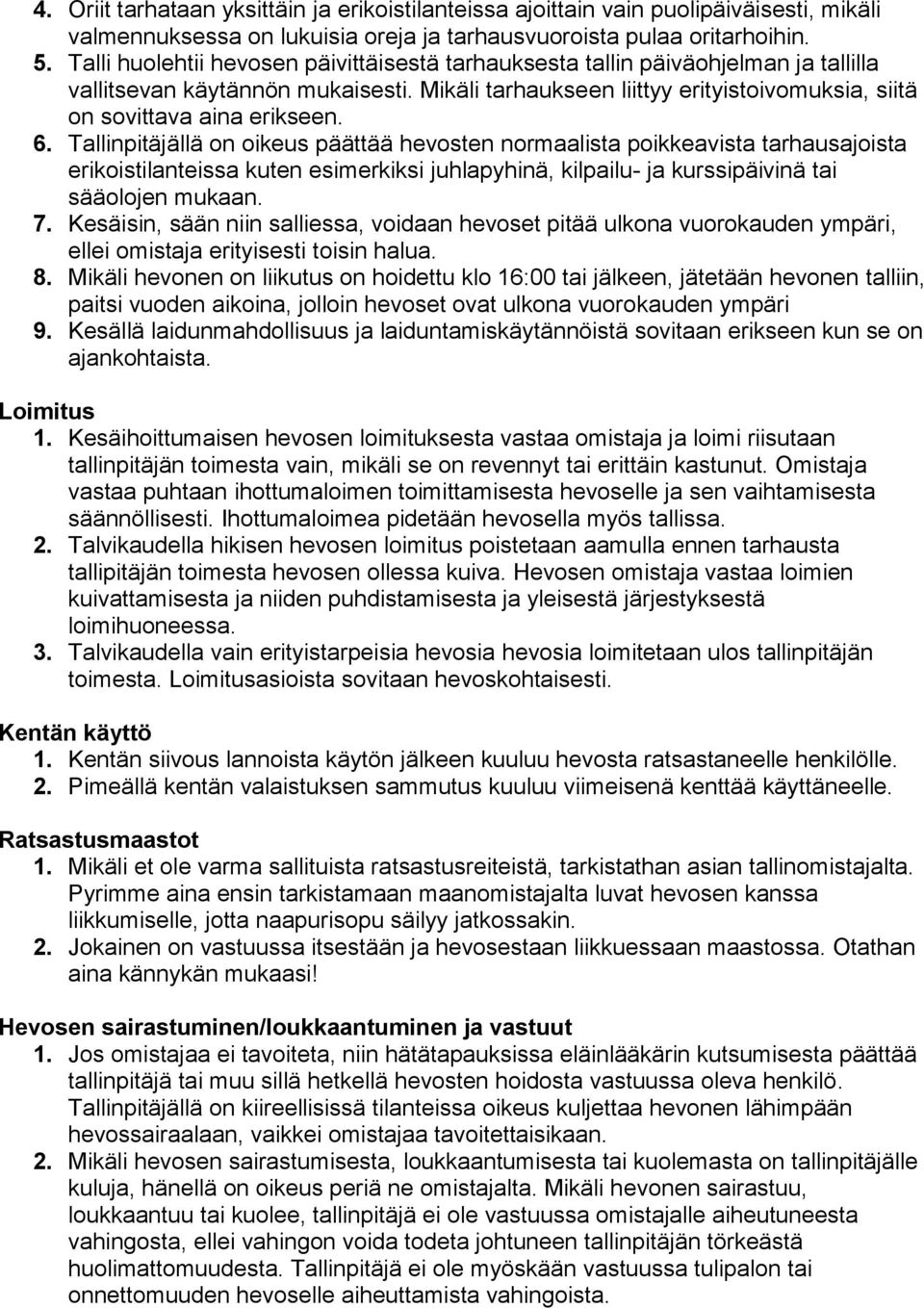 4. Oriit tarhataan yksittäin ja erikoistilanteissa ajoittain vain puolipäiväisesti, mikäli valmennuksessa on lukuisia oreja ja tarhausvuoroista pulaa oritarhoihin.
5. Talli huolehtii hevosen päivittäisestä tarhauksesta tallin päiväohjelman ja tallilla vallitsevan käytännön mukaisesti. Mikäli tarhaukseen liittyy erityistoivomuksia, siitä on sovittava aina erikseen.
6. Tallinpitäjällä on oikeus päättää hevosten normaalista poikkeavista tarhausajoista erikoistilanteissa kuten esimerkiksi juhlapyhinä, kilpailu- ja kurssipäivinä tai sääolojen mukaan.
7. Kesäisin, sään niin salliessa, voidaan hevoset pitää ulkona vuorokauden ympäri, ellei omistaja erityisesti toisin halua.
8. Mikäli hevonen on liikutus on hoidettu klo 16:00 tai jälkeen, jätetään hevonen talliin, paitsi vuoden aikoina, jolloin hevoset ovat ulkona vuorokauden ympäri
9. Kesällä laidunmahdollisuus ja laiduntamiskäytännöistä sovitaan erikseen kun se on ajankohtaista.

Loimitus
1. Kesäihoittumaisen hevosen loimituksesta vastaa omistaja ja loimi riisutaan tallinpitäjän toimesta vain, mikäli se on revennyt tai erittäin kastunut. Omistaja vastaa puhtaan ihottumaloimen toimittamisesta hevoselle ja sen vaihtamisesta säännöllisesti. Ihottumaloimea pidetään hevosella myös tallissa.
2. Talvikaudella hikisen hevosen loimitus poistetaan aamulla ennen tarhausta tallipitäjän toimesta hevosen ollessa kuiva. Hevosen omistaja vastaa loimien kuivattamisesta ja niiden puhdistamisesta ja yleisestä järjestyksestä loimihuoneessa.
3. Talvikaudella vain erityistarpeisia hevosia hevosia loimitetaan ulos tallinpitäjän toimesta. Loimitusasioista sovitaan hevoskohtaisesti.

Kentän käyttö
1. Kentän siivous lannoista käytön jälkeen kuuluu hevosta ratsastaneelle henkilölle.
2. Pimeällä kentän valaistuksen sammutus kuuluu viimeisenä kenttää käyttäneelle.

Ratsastusmaastot
1. Mikäli et ole varma sallituista ratsastusreiteistä, tarkistathan asian tallinomistajalta. Pyrimme aina ensin tarkistamaan maanomistajalta luvat hevosen kanssa liikkumiselle, jotta naapurisopu säilyy jatkossakin.
2. Jokainen on vastuussa itsestään ja hevosestaan liikkuessaan maastossa. Otathan aina kännykän mukaasi!

Hevosen sairastuminen/loukkaantuminen ja vastuut
1. Jos omistajaa ei tavoiteta, niin hätätapauksissa eläinlääkärin kutsumisesta päättää tallinpitäjä tai muu sillä hetkellä hevosten hoidosta vastuussa oleva henkilö. Tallinpitäjällä on kiireellisissä tilanteissa oikeus kuljettaa hevonen lähimpään hevossairaalaan, vaikkei omistajaa tavoitettaisikaan.
2. Mikäli hevosen sairastumisesta, loukkaantumisesta tai kuolemasta on tallinpitäjälle kuluja, hänellä on oikeus periä ne omistajalta. Mikäli hevonen sairastuu, loukkaantuu tai kuolee, tallinpitäjä ei ole vastuussa omistajalle aiheutuneesta vahingosta, ellei vahingon voida todeta johtuneen tallinpitäjän törkeästä huolimattomuudesta. Tallinpitäjä ei ole myöskään vastuussa tulipalon tai onnettomuuden hevoselle aiheuttamista vahingoista.